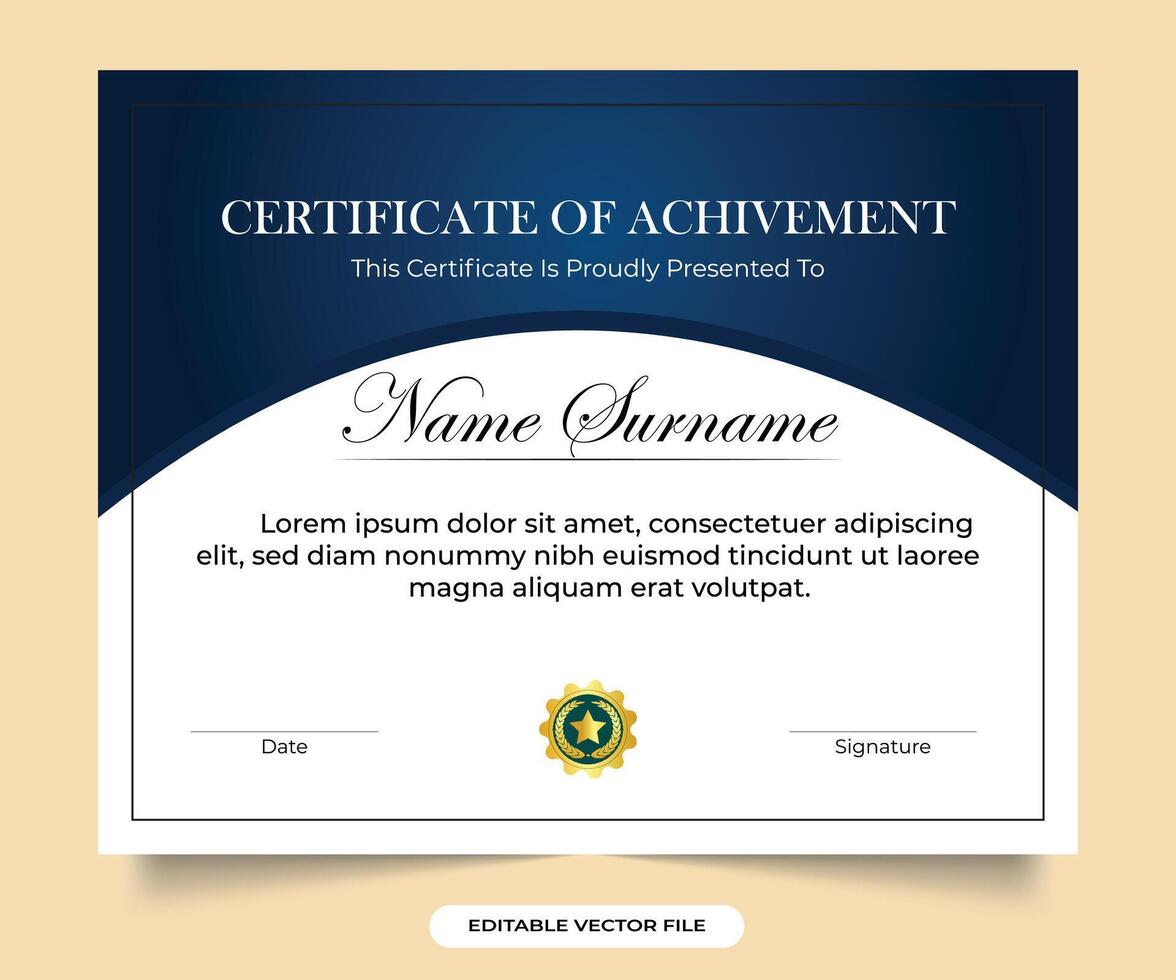 CERTIFICATE OF ACHIVEMENT
This Certificate Is Proudly Presented To

Name Surname

Lorem ipsum dolor sit amet, consectetuer adipiscing elit, sed diam nonummy nibh euismod tincidunt ut laoree magna aliquam erat volutpat.

Date

Signature

EDITABLE VECTOR FILE